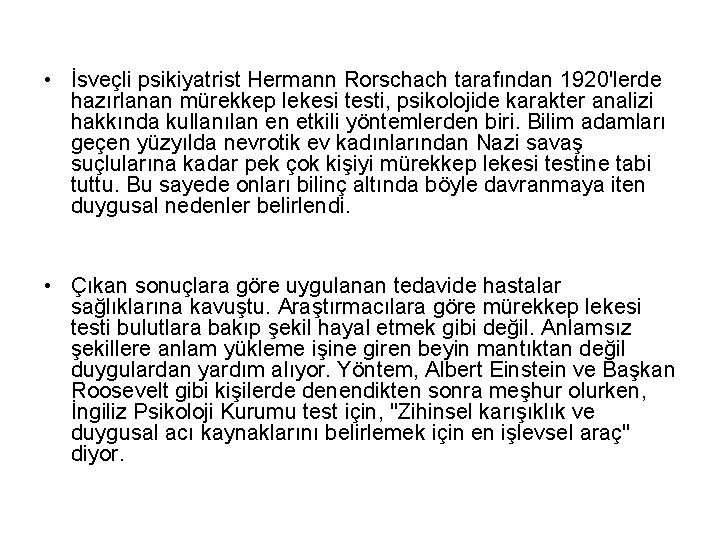 • İsveçli psikiyatrist Hermann Rorschach tarafından 1920'lerde hazırlanan mürekkep lekesi testi, psikolojide karakter analizi hakkında kullanılan en etkili yöntemlerden biri. Bilim adamları geçen yüzyılda nevrotik ev kadınlarından Nazi savaş suçlularına kadar pek çok kişiyi mürekkep lekesi testine tabi tuttu. Bu sayede onları bilinç altında böyle davranmaya iten duygusal nedenler belirlendi.

• Çıkan sonuçlara göre uygulanan tedavide hastalar sağlıklarına kavuştu. Araştırmacılara göre mürekkep lekesi testi bulutlara bakıp şekil hayal etmek gibi değil. Anlamsız şekillere anlam yükleme işine giren beyin mantıktan değil duygulardan yardım alıyor. Yöntem, Albert Einstein ve Başkan Roosevelt gibi kişilerde denendikten sonra meşhur olurken, İngiliz Psikoloji Kurumu test için, "Zihinsel karışıklık ve duygusal acı kaynaklarını belirlemek için en işlevsel araç" diyor.